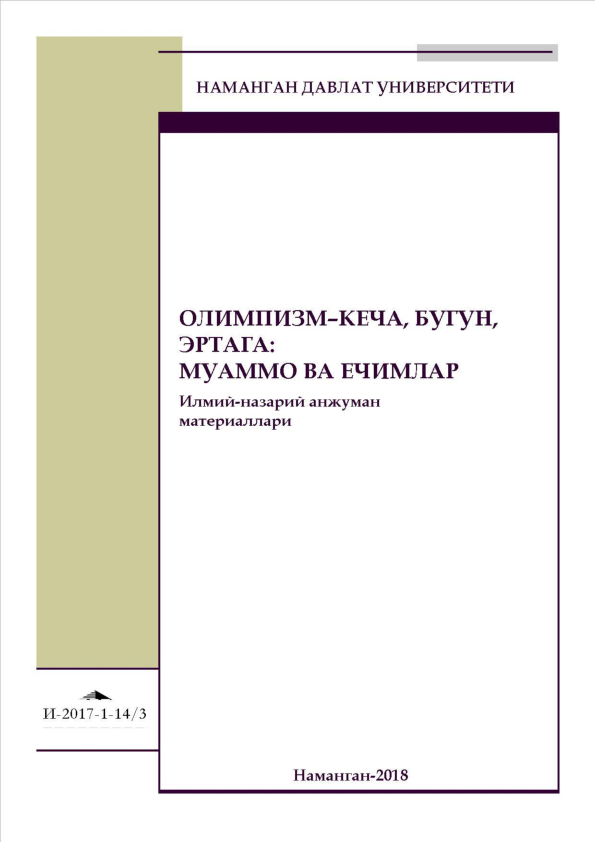 НАМАНГАН ДАВЛАТ УНИВЕРСИТЕТИ

ОЛИМПИЗМ–КЕЧА, БУГУН, ЭРТАГА:
МУАММО ВА ЕЧИМЛАР

Илмий-назарий анжуман материаллари

И-2017-1-14/3

Наманган-2018